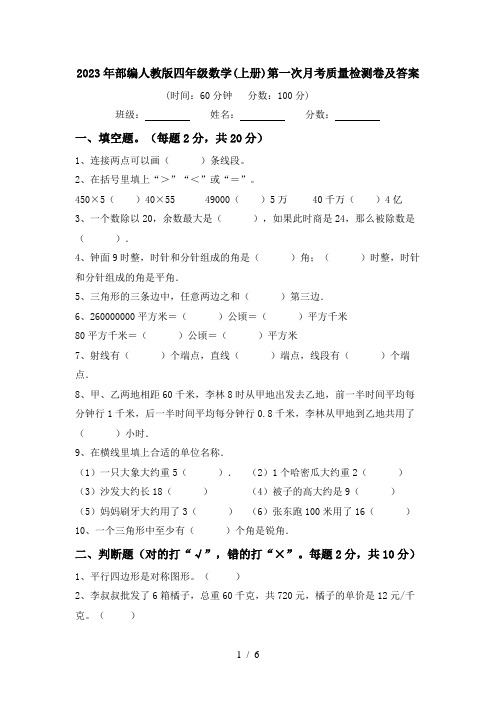 2023年部编人教版四年级数学(上册)第一次月考质量检测卷及答案

(时间：60分钟　分数：100分)

班级：________　姓名：________　分数：________

一、填空题。(每题2分，共20分)

1、连接两点可以画（　　）条线段。

2、在括号里填上“＞”“＜”或“＝”。

450×5（　）40×55　　49000（　）5万　　40千万（　）4亿

3、一个数除以20，余数最大是（　　），如果此时商是24，那么被除数是（　　）.

4、钟面9时整，时针和分针组成的角是（　　）角；（　　）时整，时针和分针组成的角是平角.

5、三角形的三条边中，任意两边之和（　　）第三边.

6、260000000平方米＝（　　）公顷＝（　　）平方千米

80平方千米＝（　　）公顷＝（　　）平方米

7、射线有（　　）个端点，直线（　　）端点，线段有（　　）个端点.

8、甲、乙两地相距60千米，李林8时从甲地出发去乙地，前一半时间平均每分钟行1千米，后一半时间平均每分钟行0.8千米，李林从甲地到乙地共用了（　　）小时.

9、在横线里填上合适的单位名称.

（1）一只大象大约重5（　　）.　（2）1个哈密瓜大约重2（　　）

（3）沙发大约长18（　　）　（4）被子的高大约是9（　　）

（5）妈妈刷牙大约用了3（　　）　（6）张东跑100米用了16（　　）

10、一个三角形中至少有（　　）个角是锐角.

二、判断题(对的打“√”，错的打“×”。每题2分，共10分)

1、平行四边形是对称图形。（　　）

2、李叔叔批发了6箱橘子，总重60千克，共720元，橘子的单价是12元/千克。（　　）

1 / 6